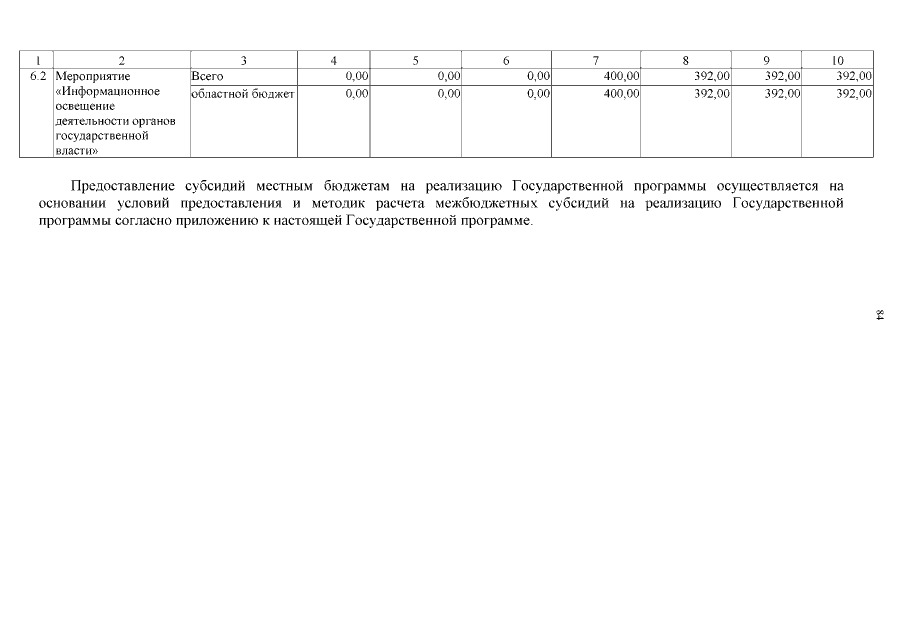 | 1 | 2 | 3 | 4 | 5 | 6 | 7 | 8 | 9 | 10 |
|---|---|---|---|---|---|---|---|---|---|
| 6.2 | Мероприятие «Информационное освещение деятельности органов государственной власти» | Всего | 0,00 | 0,00 | 0,00 | 400,00 | 392,00 | 392,00 | 392,00 |
| | | областной бюджет | 0,00 | 0,00 | 0,00 | 400,00 | 392,00 | 392,00 | 392,00 |

Предоставление субсидий местным бюджетам на реализацию Государственной программы осуществляется на основании условий предоставления и методик расчета межбюджетных субсидий на реализацию Государственной программы согласно приложению к настоящей Государственной программе.

84